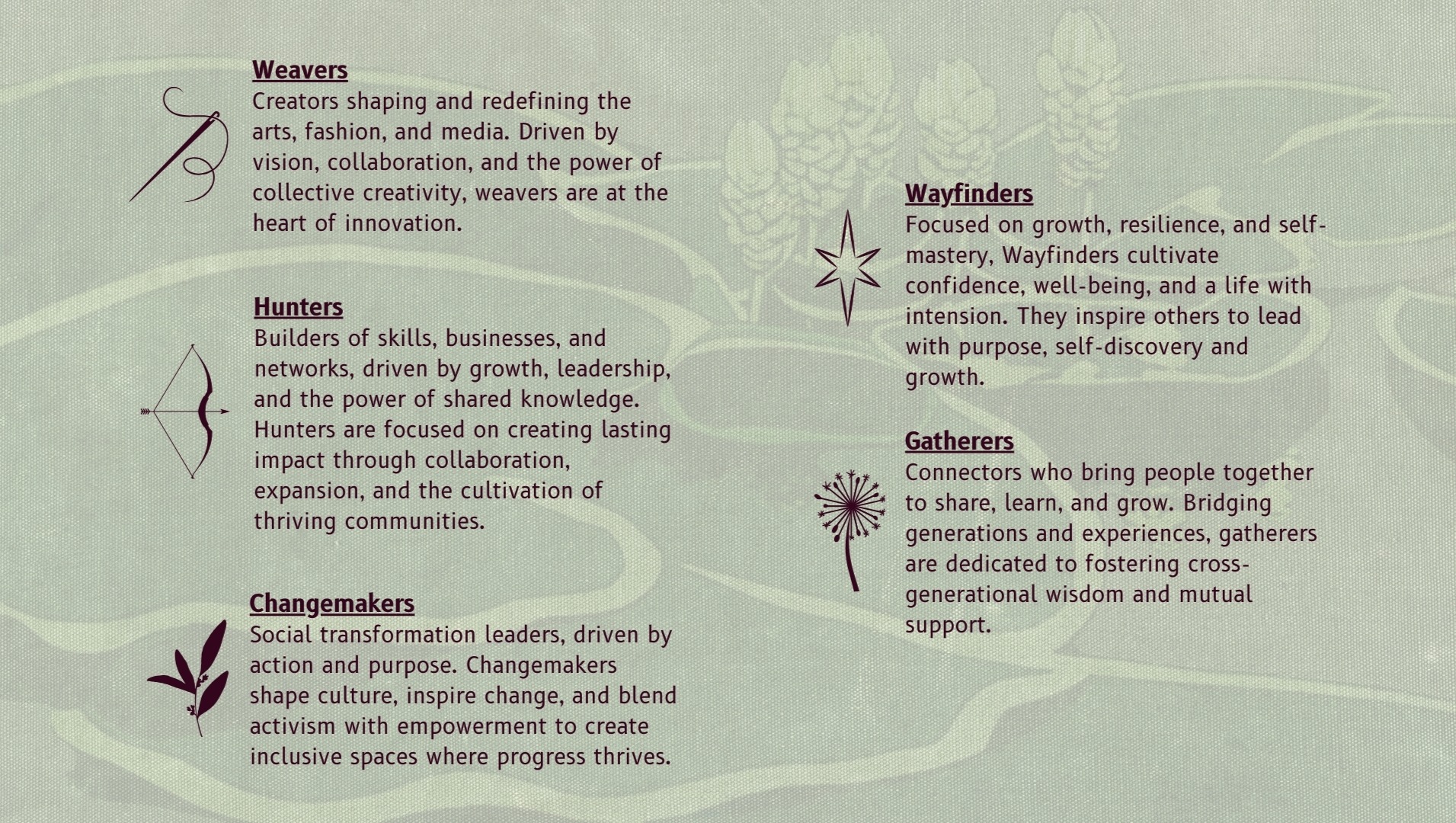 Weavers
Creators shaping and redefining the arts, fashion, and media. Driven by vision, collaboration, and the power of collective creativity, weavers are at the heart of innovation.

Hunters
Builders of skills, businesses, and networks, driven by growth, leadership, and the power of shared knowledge. Hunters are focused on creating lasting impact through collaboration, expansion, and the cultivation of thriving communities.

Changemakers
Social transformation leaders, driven by action and purpose. Changemakers shape culture, inspire change, and blend activism with empowerment to create inclusive spaces where progress thrives.

Wayfinders
Focused on growth, resilience, and self-mastery, Wayfinders cultivate confidence, well-being, and a life with intension. They inspire others to lead with purpose, self-discovery and growth.

Gatherers
Connectors who bring people together to share, learn, and grow. Bridging generations and experiences, gatherers are dedicated to fostering cross-generational wisdom and mutual support.